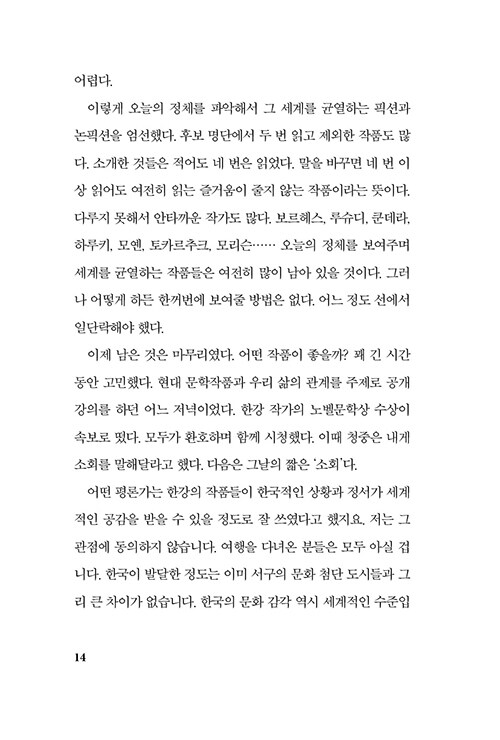 어렵다.

이렇게 오늘의 정체를 파악해서 그 세계를 균열하는 픽션과 논픽션을 엄선했다. 후보 명단에서 두 번 읽고 제외한 작품도 많다. 소개한 것들은 적어도 네 번은 읽었다. 말을 바꾸면 네 번 이상 읽어도 여전히 읽는 즐거움이 줄지 않는 작품이라는 뜻이다. 다루지 못해서 안타까운 작가도 많다. 보르헤스, 루슈디, 쿤데라, 하루키, 모옌, 토카르추크, 모리슨…… 오늘의 정체를 보여주며 세계를 균열하는 작품들은 여전히 많이 남아 있을 것이다. 그러나 어떻게 하든 한꺼번에 보여줄 방법은 없다. 어느 정도 선에서 일단락해야 했다.

이제 남은 것은 마무리였다. 어떤 작품이 좋을까? 꽤 긴 시간 동안 고민했다. 현대 문학작품과 우리 삶의 관계를 주제로 공개 강의를 하던 어느 저녁이었다. 한강 작가의 노벨문학상 수상이 속보로 떴다. 모두가 환호하며 함께 시청했다. 이때 청중은 내게 소회를 말해달라고 했다. 다음은 그날의 짧은 '소회'다.

어떤 평론가는 한강의 작품들이 한국적인 상황과 정서가 세계적인 공감을 받을 수 있을 정도로 잘 쓰였다고 했지요. 저는 그 관점에 동의하지 않습니다. 여행을 다녀온 분들은 모두 아실 겁니다. 한국이 발달한 정도는 이미 서구의 문화 첨단 도시들과 그리 큰 차이가 없습니다. 한국의 문화 감각 역시 세계적인 수준입

14